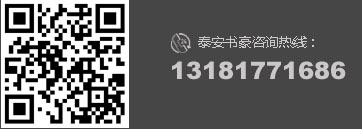 泰安书豪咨询热线：
13181771686